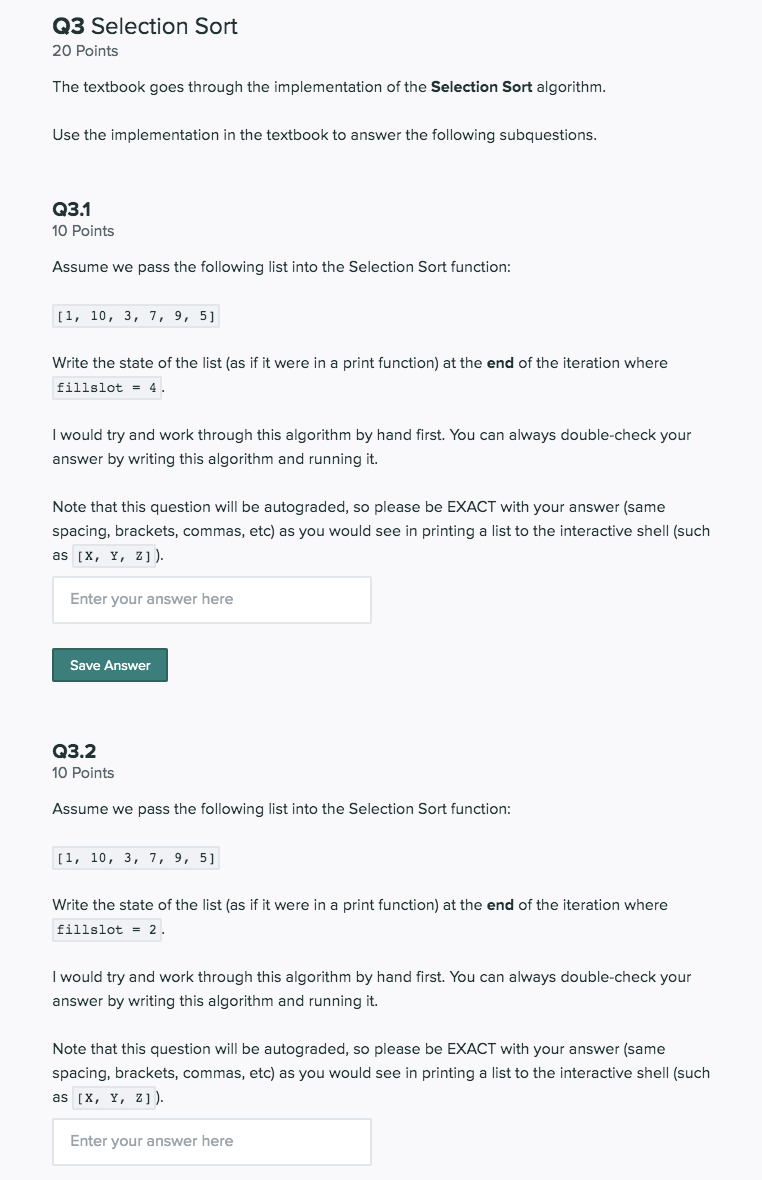 Q3 Selection Sort
20 Points

The textbook goes through the implementation of the Selection Sort algorithm.

Use the implementation in the textbook to answer the following subquestions.

Q3.1
10 Points

Assume we pass the following list into the Selection Sort function:

[1, 10, 3, 7, 9, 5]

Write the state of the list (as if it were in a print function) at the end of the iteration where fillslot = 4.

I would try and work through this algorithm by hand first. You can always double-check your answer by writing this algorithm and running it.

Note that this question will be autograded, so please be EXACT with your answer (same spacing, brackets, commas, etc) as you would see in printing a list to the interactive shell (such as [X, Y, Z]).

Enter your answer here

Save Answer

Q3.2
10 Points

Assume we pass the following list into the Selection Sort function:

[1, 10, 3, 7, 9, 5]

Write the state of the list (as if it were in a print function) at the end of the iteration where fillslot = 2.

I would try and work through this algorithm by hand first. You can always double-check your answer by writing this algorithm and running it.

Note that this question will be autograded, so please be EXACT with your answer (same spacing, brackets, commas, etc) as you would see in printing a list to the interactive shell (such as [X, Y, Z]).

Enter your answer here